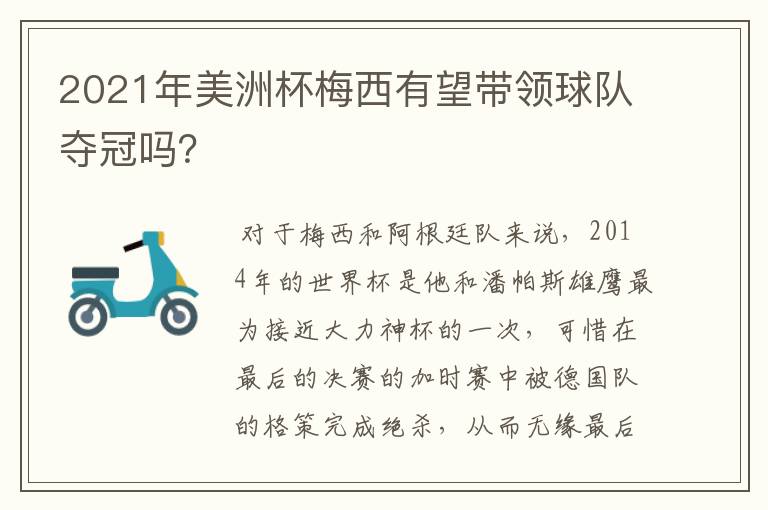 2021年美洲杯梅西有望带领球队夺冠吗?

对于梅西和阿根廷队来说，2014年的世界杯是他和潘帕斯雄鹰最为接近大力神杯的一次，可惜在最后的决赛的加时赛中被德国队的格策完成绝杀，从而无缘最后